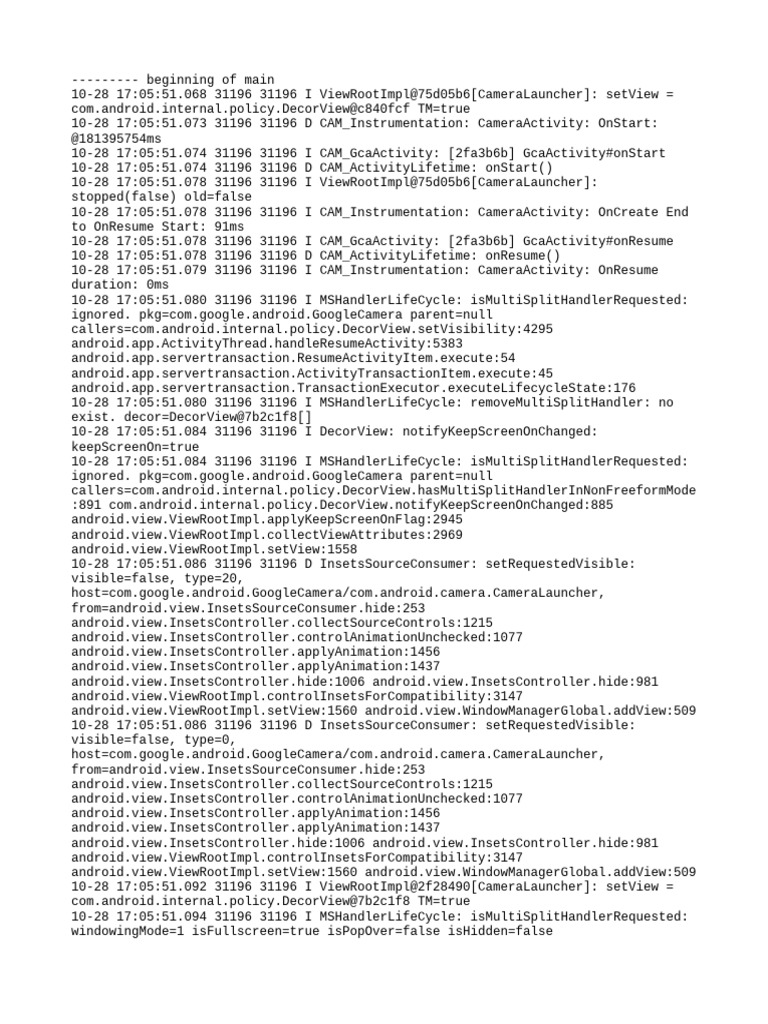 --------- beginning of main
10-28 17:05:51.068 31196 31196 I ViewRootImpl@75d05b6[CameraLauncher]: setView = com.android.internal.policy.DecorView@c840fcf TM=true
10-28 17:05:51.073 31196 31196 D CAM_Instrumentation: CameraActivity: OnStart: @181395754ms
10-28 17:05:51.074 31196 31196 I CAM_GcaActivity: [2fa3b6b] GcaActivity#onStart
10-28 17:05:51.074 31196 31196 D CAM_ActivityLifetime: onStart()
10-28 17:05:51.078 31196 31196 I ViewRootImpl@75d05b6[CameraLauncher]: stopped(false) old=false
10-28 17:05:51.078 31196 31196 I CAM_Instrumentation: CameraActivity: OnCreate End to OnResume Start: 91ms
10-28 17:05:51.078 31196 31196 I CAM_GcaActivity: [2fa3b6b] GcaActivity#onResume
10-28 17:05:51.078 31196 31196 D CAM_ActivityLifetime: onResume()
10-28 17:05:51.079 31196 31196 I CAM_Instrumentation: CameraActivity: OnResume duration: 0ms
10-28 17:05:51.080 31196 31196 I MSHandlerLifeCycle: isMultiSplitHandlerRequested: ignored. pkg=com.google.android.GoogleCamera parent=null callers=com.android.internal.policy.DecorView.setVisibility:4295 android.app.ActivityThread.handleResumeActivity:5383 android.app.servertransaction.ResumeActivityItem.execute:54 android.app.servertransaction.ActivityTransactionItem.execute:45 android.app.servertransaction.TransactionExecutor.executeLifecycleState:176
10-28 17:05:51.080 31196 31196 I MSHandlerLifeCycle: removeMultiSplitHandler: no exist. decor=DecorView@7b2c1f8[]
10-28 17:05:51.084 31196 31196 I DecorView: notifyKeepScreenOnChanged: keepScreenOn=true
10-28 17:05:51.084 31196 31196 I MSHandlerLifeCycle: isMultiSplitHandlerRequested: ignored. pkg=com.google.android.GoogleCamera parent=null callers=com.android.internal.policy.DecorView.hasMultiSplitHandlerInNonFreeformMode:891 com.android.internal.policy.DecorView.notifyKeepScreenOnChanged:885 android.view.ViewRootImpl.applyKeepScreenOnFlag:2945 android.view.ViewRootImpl.collectViewAttributes:2969 android.view.ViewRootImpl.setView:1558
10-28 17:05:51.086 31196 31196 D InsetsSourceConsumer: setRequestedVisible: visible=false, type=20, host=com.google.android.GoogleCamera/com.android.camera.CameraLauncher, from=android.view.InsetsSourceConsumer.hide:253 android.view.InsetsController.collectSourceControls:1215 android.view.InsetsController.controlAnimationUnchecked:1077 android.view.InsetsController.applyAnimation:1456 android.view.InsetsController.applyAnimation:1437 android.view.InsetsController.hide:1006 android.view.InsetsController.hide:981 android.view.ViewRootImpl.controlInsetsForCompatibility:3147 android.view.ViewRootImpl.setView:1560 android.view.WindowManagerGlobal.addView:509
10-28 17:05:51.086 31196 31196 D InsetsSourceConsumer: setRequestedVisible: visible=false, type=0, host=com.google.android.GoogleCamera/com.android.camera.CameraLauncher, from=android.view.InsetsSourceConsumer.hide:253 android.view.InsetsController.collectSourceControls:1215 android.view.InsetsController.controlAnimationUnchecked:1077 android.view.InsetsController.applyAnimation:1456 android.view.InsetsController.applyAnimation:1437 android.view.InsetsController.hide:1006 android.view.InsetsController.hide:981 android.view.ViewRootImpl.controlInsetsForCompatibility:3147 android.view.ViewRootImpl.setView:1560 android.view.WindowManagerGlobal.addView:509
10-28 17:05:51.092 31196 31196 I ViewRootImpl@2f28490[CameraLauncher]: setView = com.android.internal.policy.DecorView@7b2c1f8 TM=true
10-28 17:05:51.094 31196 31196 I MSHandlerLifeCycle: isMultiSplitHandlerRequested: windowingMode=1 isFullscreen=true isPopOver=false isHidden=false